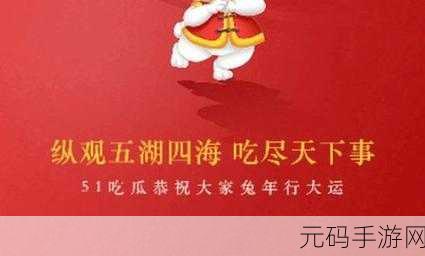 纵观五湖四海 吃尽天下事

51吃瓜恭祝大家兔年行大运

元码手游网